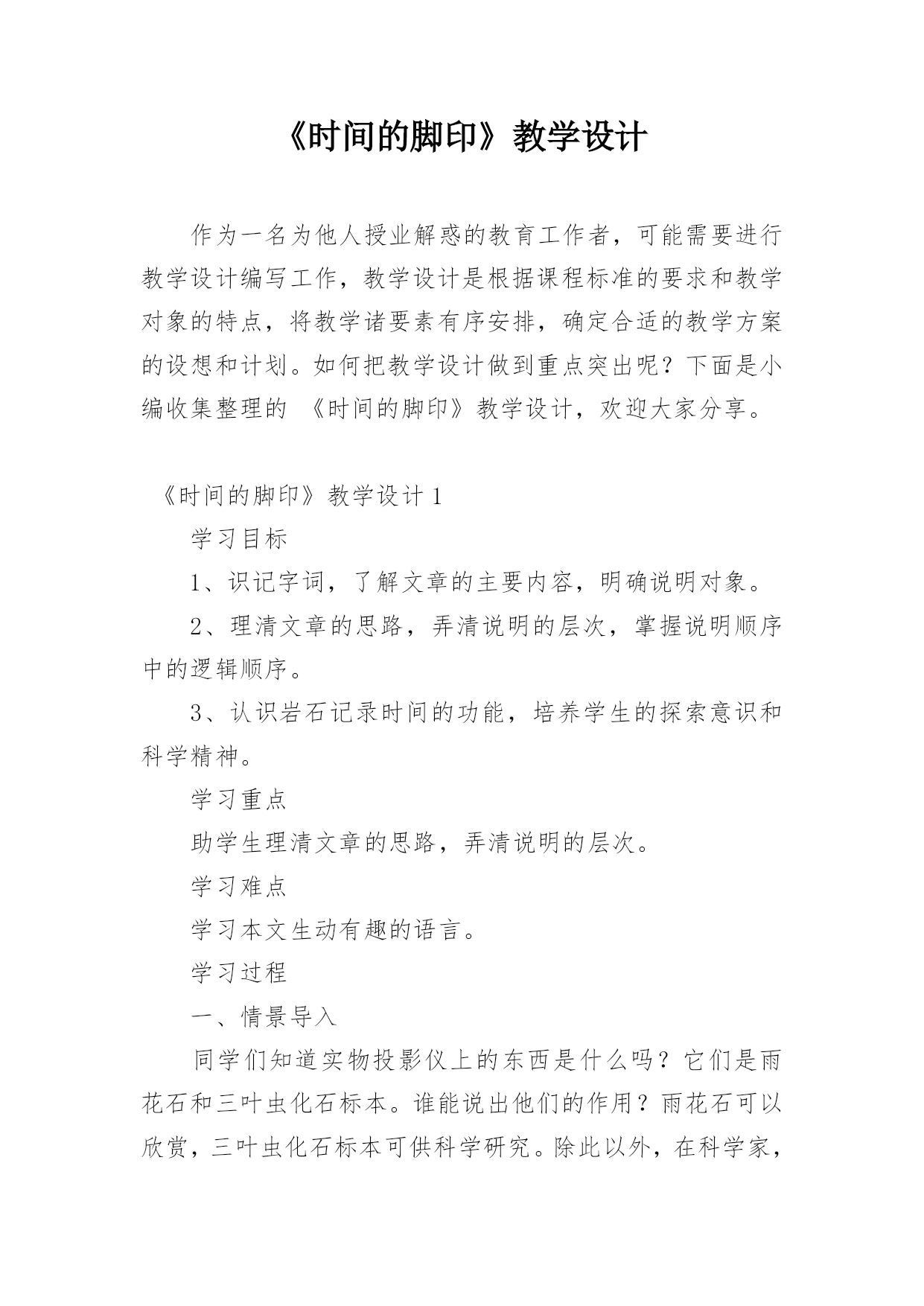 《时间的脚印》教学设计

作为一名为他人授业解惑的教育工作者，可能需要进行教学设计编写工作，教学设计是根据课程标准的要求和教学对象的特点，将教学诸要素有序安排，确定合适的教学方案的设想和计划。如何把教学设计做到重点突出呢？下面是小编收集整理的 《时间的脚印》教学设计，欢迎大家分享。

《时间的脚印》教学设计 1

学习目标

1、识记字词，了解文章的主要内容，明确说明对象。

2、理清文章的思路，弄清说明的层次，掌握说明顺序中的逻辑顺序。

3、认识岩石记录时间的功能，培养学生的探索意识和科学精神。

学习重点

助学生理清文章的思路，弄清说明的层次。

学习难点

学习本文生动有趣的语言。

学习过程

一、情景导入

同学们知道实物投影仪上的东西是什么吗？它们是雨花石和三叶虫化石标本。谁能说出他们的作用？雨花石可以欣赏，三叶虫化石标本可供科学研究。除此以外，在科学家，